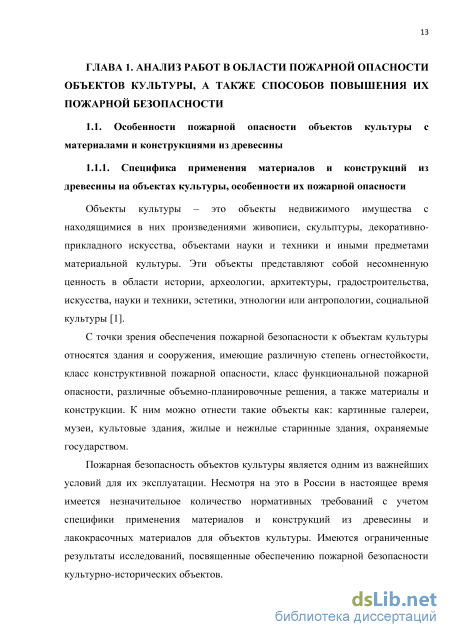 13

ГЛАВА 1. АНАЛИЗ РАБОТ В ОБЛАСТИ ПОЖАРНОЙ ОПАСНОСТИ ОБЪЕКТОВ КУЛЬТУРЫ, А ТАКЖЕ СПОСОБОВ ПОВЫШЕНИЯ ИХ ПОЖАРНОЙ БЕЗОПАСНОСТИ

1.1. Особенности пожарной опасности объектов культуры с материалами и конструкциями из древесины

1.1.1. Специфика применения материалов и конструкций из древесины на объектах культуры, особенности их пожарной опасности

Объекты культуры – это объекты недвижимого имущества с находящимися в них произведениями живописи, скульптуры, декоративно-прикладного искусства, объектами науки и техники и иными предметами материальной культуры. Эти объекты представляют собой несомненную ценность в области истории, археологии, архитектуры, градостроительства, искусства, науки и техники, эстетики, этнологии или антропологии, социальной культуры [1].

С точки зрения обеспечения пожарной безопасности к объектам культуры относятся здания и сооружения, имеющие различную степень огнестойкости, класс конструктивной пожарной опасности, класс функциональной пожарной опасности, различные объемно-планировочные решения, а также материалы и конструкции. К ним можно отнести такие объекты как: картинные галереи, музеи, культовые здания, жилые и нежилые старинные здания, охраняемые государством.

Пожарная безопасность объектов культуры является одним из важнейших условий для их эксплуатации. Несмотря на это в России в настоящее время имеется незначительное количество нормативных требований с учетом специфики применения материалов и конструкций из древесины и лакокрасочных материалов для объектов культуры. Имеются ограниченные результаты исследований, посвященные обеспечению пожарной безопасности культурно-исторических объектов.

dsLib.net
библиотека диссертаций